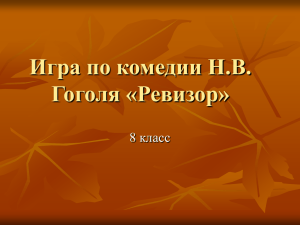 Игра по комедии Н.В. Гоголя «Ревизор»

8 класс